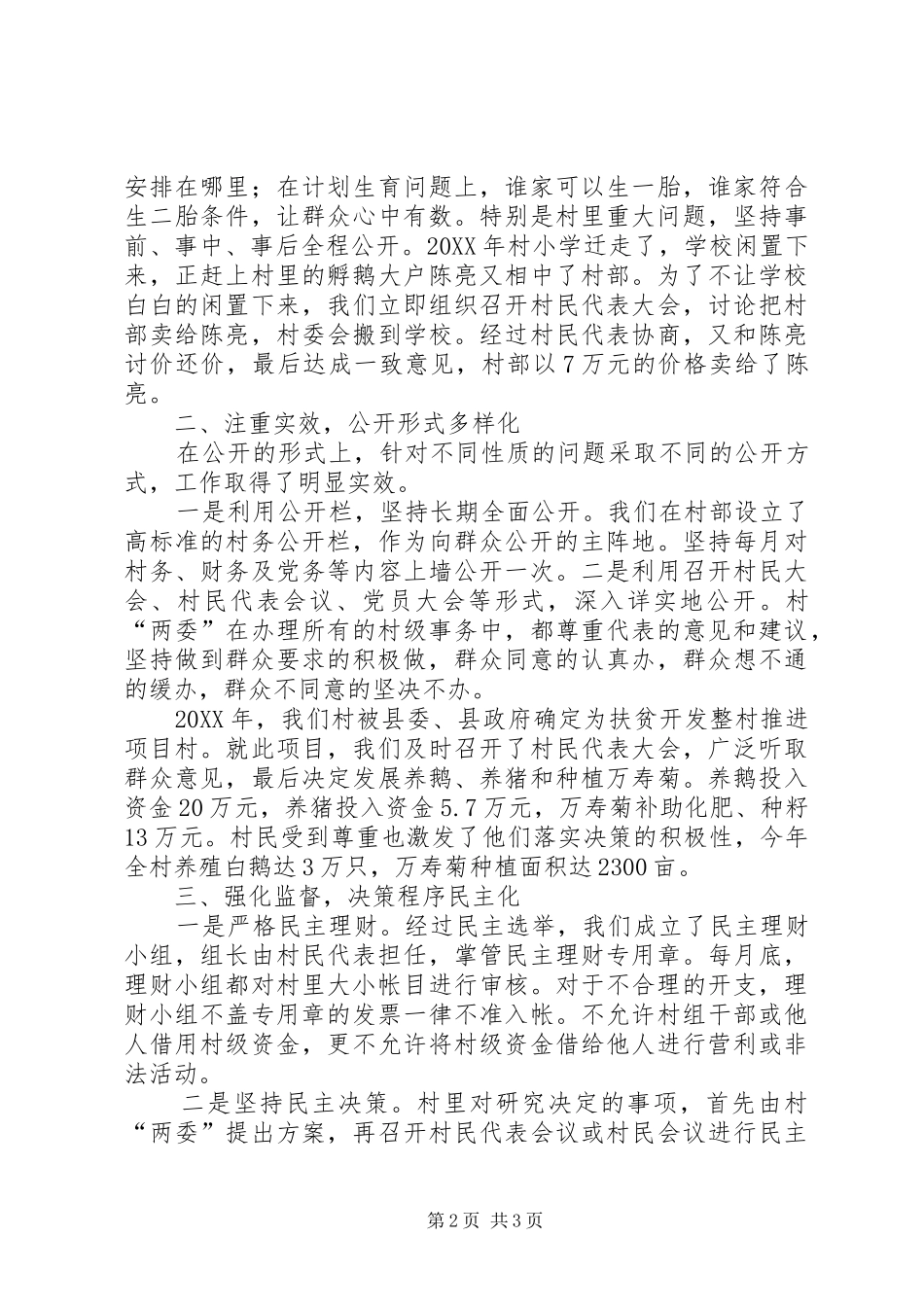 安排在哪里；在计划生育问题上，谁家可以生一胎，谁家符合生二胎条件，让群众心中有数。特别是村里重大问题，坚持事前、事中、事后全程公开。20XX年村小学迁走了，学校闲置下来，正赶上村里的孵鹅大户陈亮又相中了村部。为了不让学校白白的闲置下来，我们立即组织召开村民代表大会，讨论把村部卖给陈亮，村委会搬到学校。经过村民代表协商，又和陈亮讨价还价，最后达成一致意见，村部以7万元的价格卖给了陈亮。

二、注重实效，公开形式多样化

在公开的形式上，针对不同性质的问题采取不同的公开方式，工作取得了明显实效。

一是利用公开栏，坚持长期全面公开。我们在村部设立了高标准的村务公开栏，作为向群众公开的主阵地。坚持每月对村务、财务及党务等内容上墙公开一次。二是利用召开村民大会、村民代表会议、党员大会等形式，深入详实地公开。村“两委”在办理所有的村级事务中，都尊重代表的意见和建议，坚持做到群众要求的积极做，群众同意的认真办，群众想不通的缓办，群众不同意的坚决不办。

20XX年，我们村被县委、县政府确定为扶贫开发整村推进项目村。就此项目，我们及时召开了村民代表大会，广泛听取群众意见，最后决定发展养鹅、养猪和种植万寿菊。养鹅投入资金20万元，养猪投入资金5.7万元，万寿菊补助化肥、种籽13万元。村民受到尊重也激发了他们落实决策的积极性，今年全村养殖白鹅达3万只，万寿菊种植面积达2300亩。

三、强化监督，决策程序民主化

一是严格民主理财。经过民主选举，我们成立了民主理财小组，组长由村民代表担任，掌管民主理财专用章。每月底，理财小组都对村里大小帐目进行审核。对于不合理的开支，理财小组不盖专用章的发票一律不准入帐。不允许村组干部或他人借用村级资金，更不允许将村级资金借给他人进行营利或非法活动。

二是坚持民主决策。村里对研究决定的事项，首先由村“两委”提出方案，再召开村民代表会议或村民会议进行民主

第2页 共3页